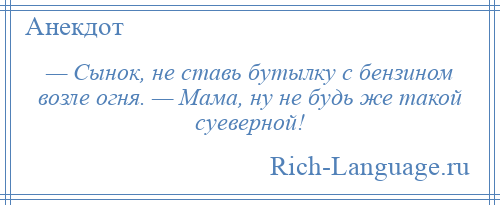 Анекдот

— Сынок, не ставь бутылку с бензином возле огня. — Мама, ну не будь же такой суеверной!

Rich-Language.ru